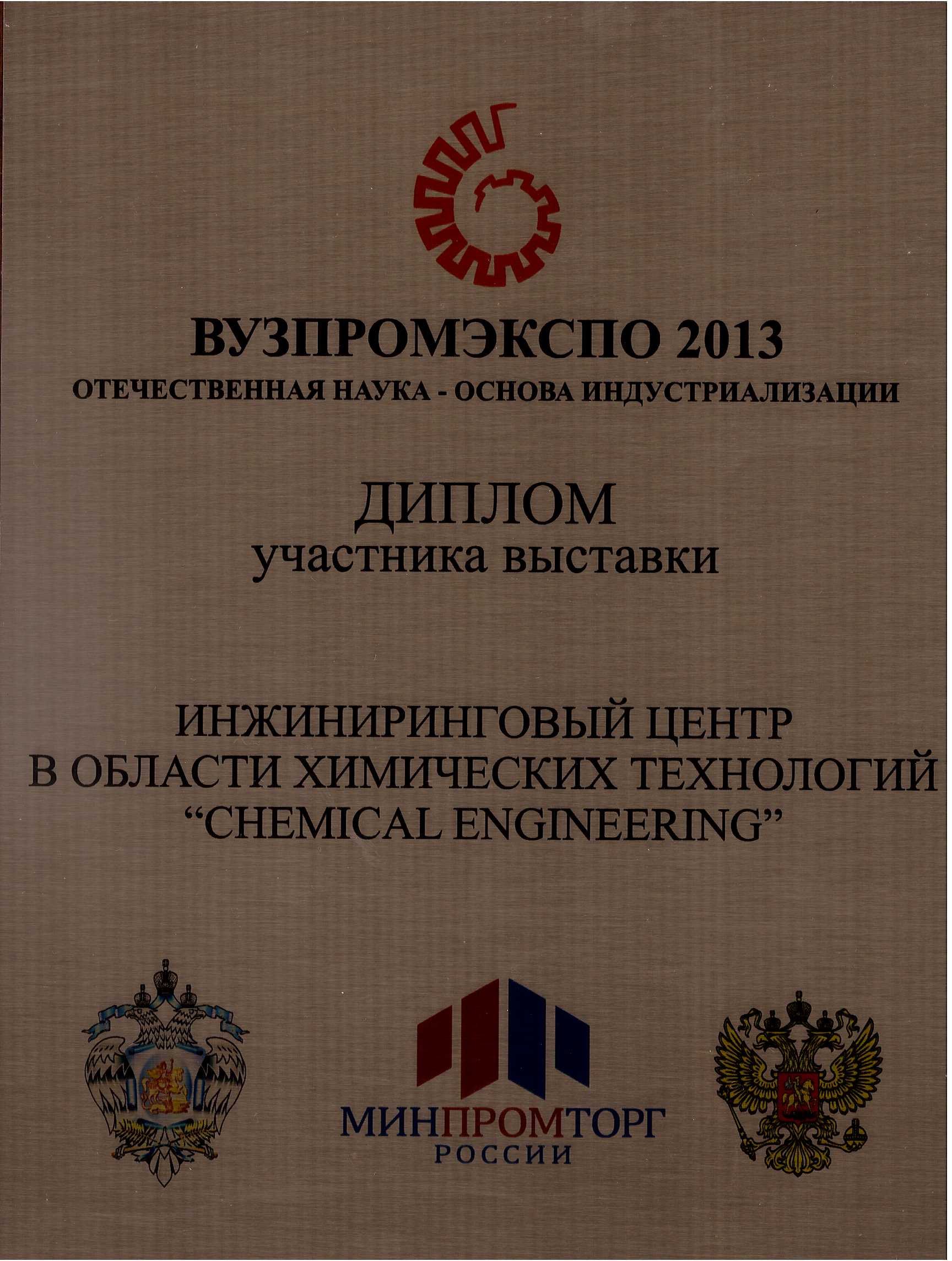 ВУЗПРОМЭКСПО 2013
ОТЕЧЕСТВЕННАЯ НАУКА - ОСНОВА ИНДУСТРИАЛИЗАЦИИ

ДИПЛОМ
участника выставки

ИНЖИНИРИНГОВЫЙ ЦЕНТР
В ОБЛАСТИ ХИМИЧЕСКИХ ТЕХНОЛОГИЙ
“CHEMICAL ENGINEERING”

МИНПРОМТОРГ
РОССИИ